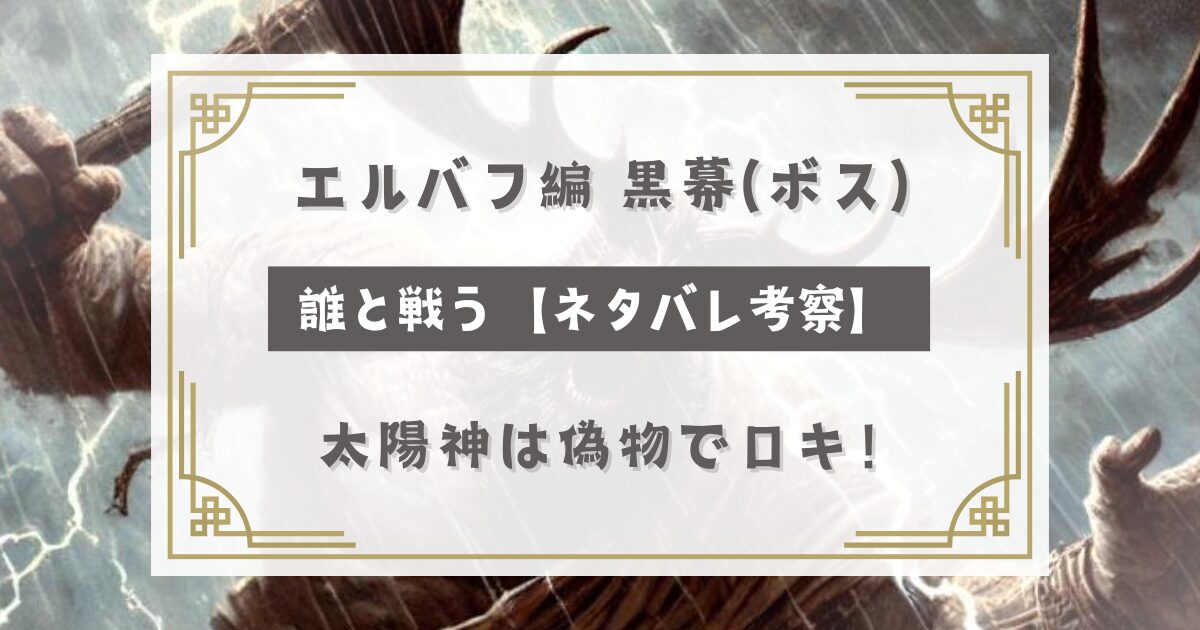 エルバフ編 黒幕(ボス)

誰と戦う【ネタバレ考察】

太陽神は偽物でロキ!